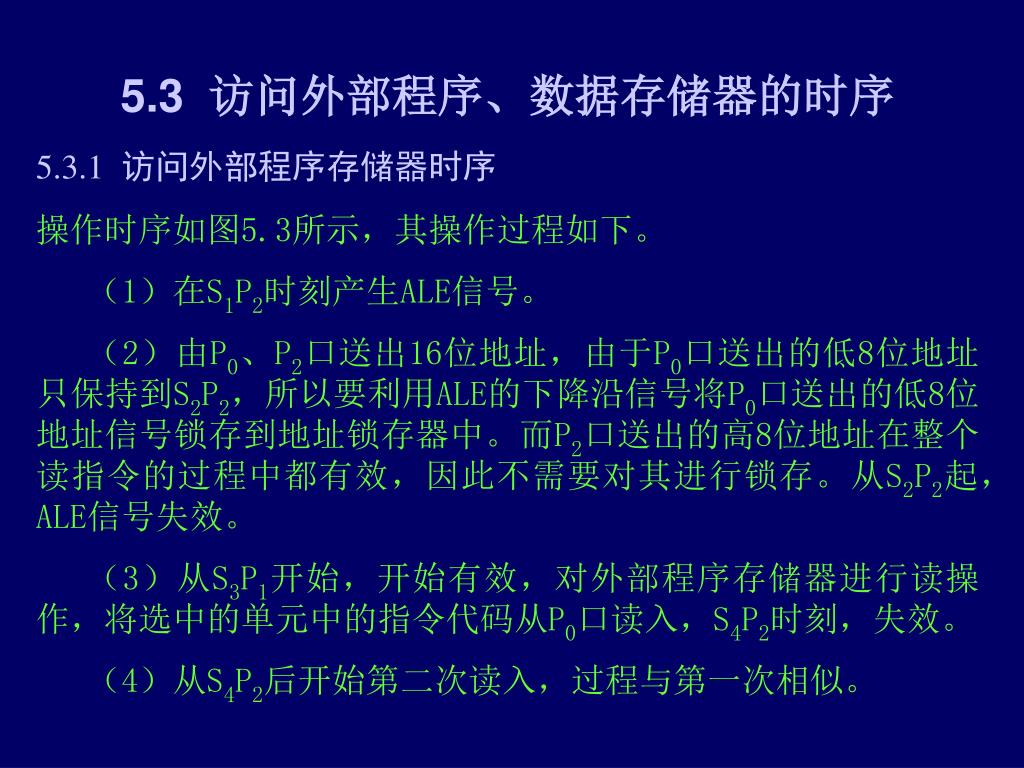 5.3 访问外部程序、数据存储器的时序

5.3.1 访问外部程序存储器时序

操作时序如图5.3所示，其操作过程如下。

（1）在$S_1P_2$时刻产生ALE信号。

（2）由$P_0$、$P_2$口送出16位地址，由于$P_0$口送出的低8位地址只保持到$S_2P_2$，所以要利用ALE的下降沿信号将$P_0$口送出的低8位地址信号锁存到地址锁存器中。而$P_2$口送出的高8位地址在整个读指令的过程中都有效，因此不需要对其进行锁存。从$S_2P_2$起，ALE信号失效。

（3）从$S_3P_1$开始，开始有效，对外部程序存储器进行读操作，将选中的单元中的指令代码从$P_0$口读入，$S_4P_2$时刻，失效。

（4）从$S_4P_2$后开始第二次读入，过程与第一次相似。